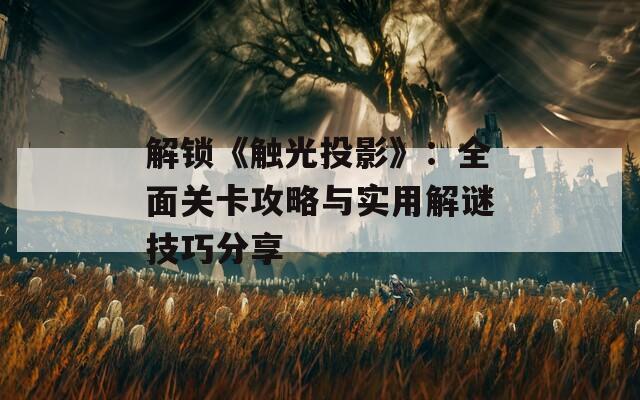 解锁《触光投影》：全面关卡攻略与实用解谜技巧分享